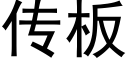 传板